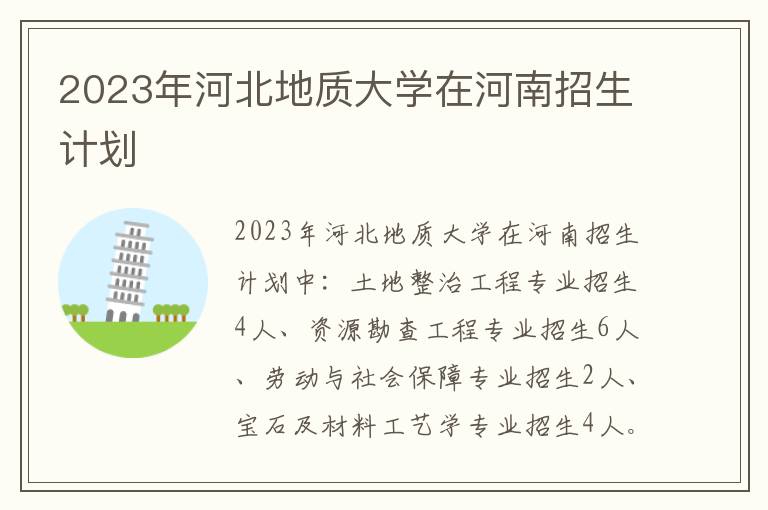 2023年河北地质大学在河南招生计划

2023年河北地质大学在河南招生计划中：土地整治工程专业招生4人、资源勘查工程专业招生6人、劳动与社会保障专业招生2人、宝石及材料工艺学专业招生4人。